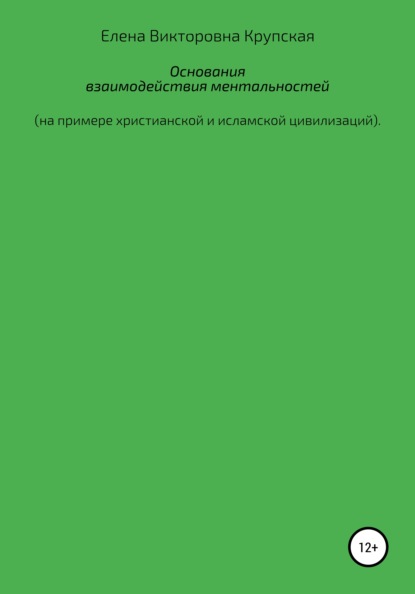 Елена Викторовна Крупская

Основания взаимодействия ментальностей

(на примере христианской и исламской цивилизаций).

12+